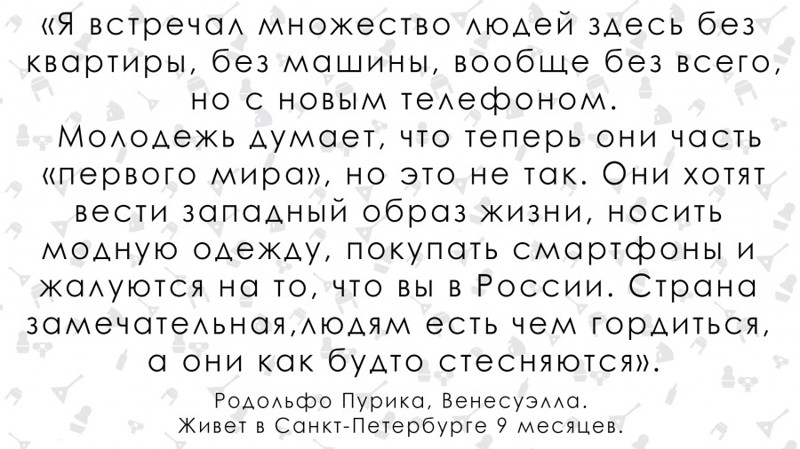 «Я встречал множество людей здесь без квартиры, без машины, вообще без всего, но с новым телефоном.
Молодежь думает, что теперь они часть «первого мира», но это не так. Они хотят вести западный образ жизни, носить модную одежду, покупать смартфоны и жалуются на то, что вы в России. Страна замечательная,людям есть чем гордиться, а они как будто стесняются».

Родольфо Пурика, Венесуэлла.
Живет в Санкт-Петербурге 9 месяцев.